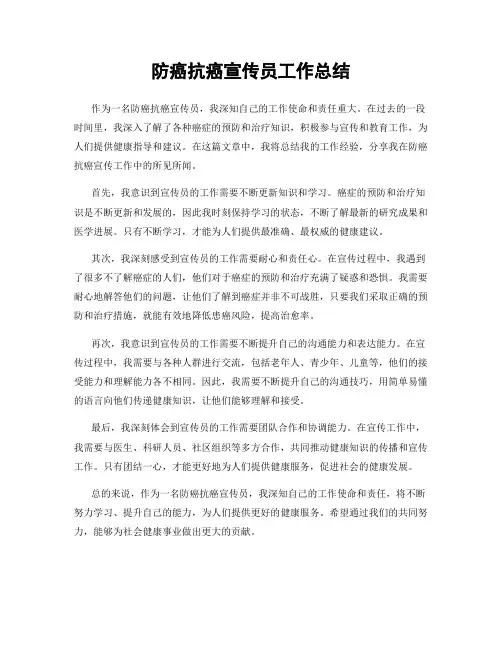 防癌抗癌宣传员工作总结

作为一名防癌抗癌宣传员，我深知自己的工作使命和责任重大。在过去的一段时间里，我深入了解了各种癌症的预防和治疗知识，积极参与宣传和教育工作，为人们提供健康指导和建议。在这篇文章中，我将总结我的工作经验，分享我在防癌抗癌宣传工作中的所见所闻。

首先，我意识到宣传员的工作需要不断更新知识和学习。癌症的预防和治疗知识是不断更新和发展的，因此我时刻保持学习的状态，不断了解最新的研究成果和医学进展。只有不断学习，才能为人们提供最准确、最权威的健康建议。

其次，我深刻感受到宣传员的工作需要耐心和责任心。在宣传过程中，我遇到了很多不了解癌症的人们，他们对于癌症的预防和治疗充满了疑惑和恐惧。我需要耐心地解答他们的问题，让他们了解到癌症并非不可战胜，只要我们采取正确的预防和治疗措施，就能有效地降低患癌风险，提高治愈率。

再次，我意识到宣传员的工作需要不断提升自己的沟通能力和表达能力。在宣传过程中，我需要与各种人群进行交流，包括老年人、青少年、儿童等，他们的接受能力和理解能力各不相同。因此，我需要不断提升自己的沟通技巧，用简单易懂的语言向他们传递健康知识，让他们能够理解和接受。

最后，我深刻体会到宣传员的工作需要团队合作和协调能力。在宣传工作中，我需要与医生、科研人员、社区组织等多方合作，共同推动健康知识的传播和宣传工作。只有团结一心，才能更好地为人们提供健康服务，促进社会的健康发展。

总的来说，作为一名防癌抗癌宣传员，我深知自己的工作使命和责任，将不断努力学习、提升自己的能力，为人们提供更好的健康服务。希望通过我们的共同努力，能够为社会健康事业做出更大的贡献。